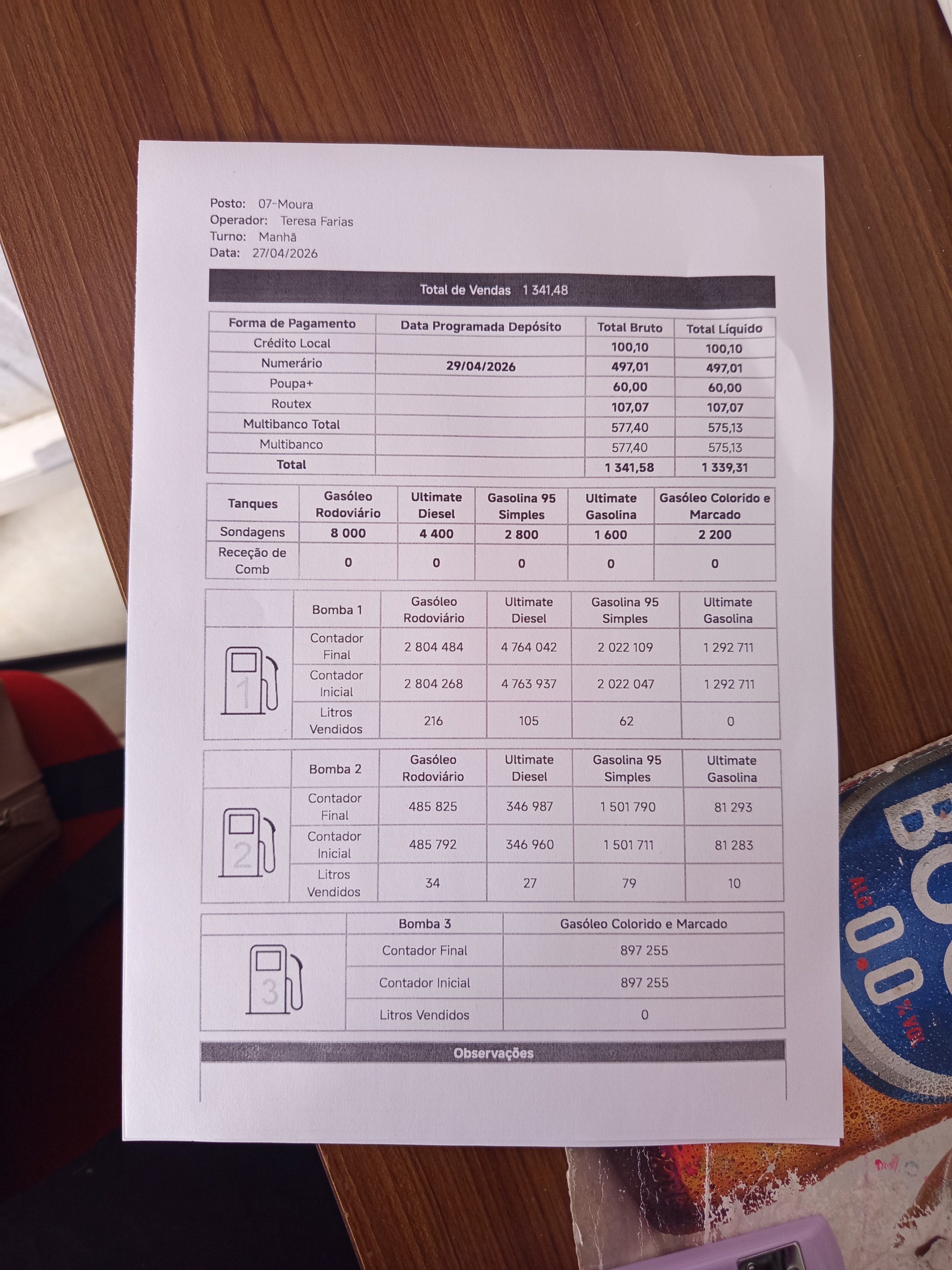 Posto: 07-Moura
Operador: Teresa Farias
Turno: Manhã
Data: 27/04/2026

Total de Vendas 1 341,48

| Forma de Pagamento | Data Programada Depósito | Total Bruto | Total Líquido |
|---|---|---|---|
| Crédito Local | | 100,10 | 100,10 |
| Numerário | 29/04/2026 | 497,01 | 497,01 |
| Poupa+ | | 60,00 | 60,00 |
| Routex | | 107,07 | 107,07 |
| Multibanco Total | | 577,40 | 575,13 |
| Multibanco | | 577,40 | 575,13 |
| Total | | 1 341,58 | 1 339,31 |

| Tanques | Gasóleo Rodoviário | Ultimate Diesel | Gasolina 95 Simples | Ultimate Gasolina | Gasóleo Colorido e Marcado |
|---|---|---|---|---|---|
| Sondagens | 8 000 | 4 400 | 2 800 | 1 600 | 2 200 |
| Receção de Comb | 0 | 0 | 0 | 0 | 0 |

| | Bomba 1 | Gasóleo Rodoviário | Ultimate Diesel | Gasolina 95 Simples | Ultimate Gasolina |
|---|---|---|---|---|---|
| 1 | Contador Final | 2 804 484 | 4 764 042 | 2 022 109 | 1 292 711 |
| | Contador Inicial | 2 804 268 | 4 763 937 | 2 022 047 | 1 292 711 |
| | Litros Vendidos | 216 | 105 | 62 | 0 |

| | Bomba 2 | Gasóleo Rodoviário | Ultimate Diesel | Gasolina 95 Simples | Ultimate Gasolina |
|---|---|---|---|---|---|
| 2 | Contador Final | 485 825 | 346 987 | 1 501 790 | 81 293 |
| | Contador Inicial | 485 792 | 346 960 | 1 501 711 | 81 283 |
| | Litros Vendidos | 34 | 27 | 79 | 10 |

| | Bomba 3 | Gasóleo Colorido e Marcado |
|---|---|---|
| 3 | Contador Final | 897 255 |
| | Contador Inicial | 897 255 |
| | Litros Vendidos | 0 |

Observações